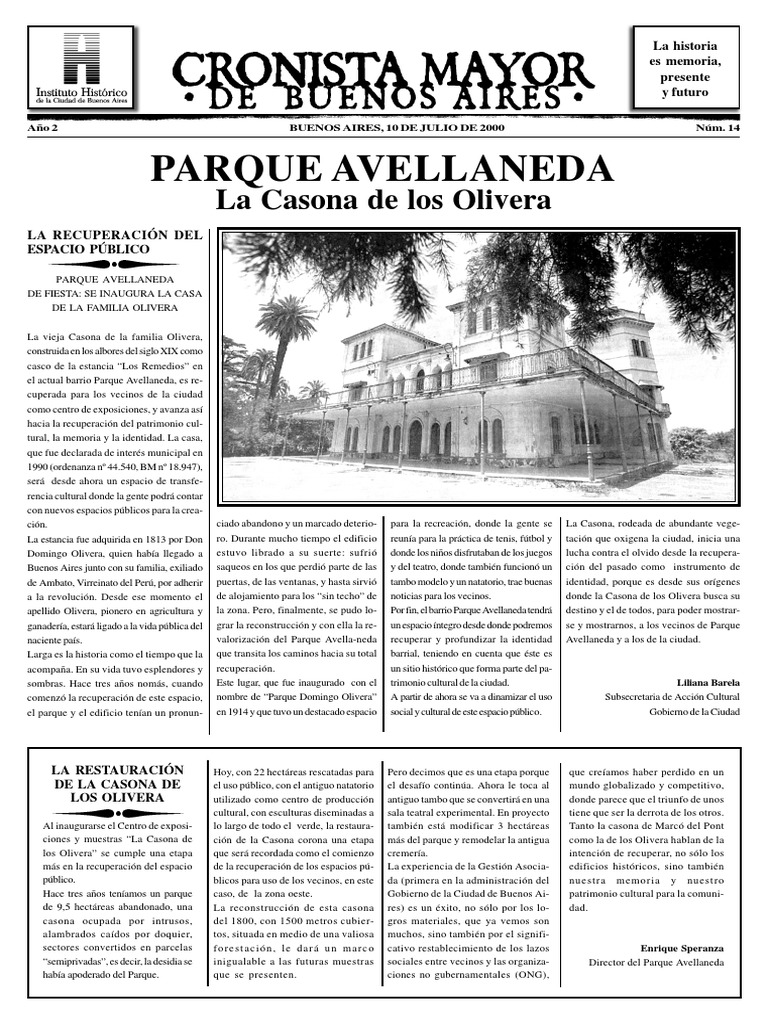 Instituto Histórico
de la Ciudad de Buenos Aires

CRONISTA MAYOR
• DE BUENOS AIRES •

La historia es memoria, presente y futuro

Año 2 BUENOS AIRES, 10 DE JULIO DE 2000 Núm. 14

PARQUE AVELLANEDA
La Casona de los Olivera

LA RECUPERACIÓN DEL ESPACIO PÚBLICO

PARQUE AVELLANEDA DE FIESTA: SE INAUGURA LA CASA DE LA FAMILIA OLIVERA

La vieja Casona de la familia Olivera, construida en los albores del siglo XIX como casco de la estancia "Los Remedios" en el actual barrio Parque Avellaneda, es recuperada para los vecinos de la ciudad como centro de exposiciones, y avanza así hacia la recuperación del patrimonio cultural, la memoria y la identidad. La casa, que fue declarada de interés municipal en 1990 (ordenanza nº 44.540, BM nº 18.947), será desde ahora un espacio de transferencia cultural donde la gente podrá contar con nuevos espacios públicos para la creación.

La estancia fue adquirida en 1813 por Don Domingo Olivera, quien había llegado a Buenos Aires junto con su familia, exiliado de Ambato, Virreinato del Perú, por adherir a la revolución. Desde ese momento el apellido Olivera, pionero en agricultura y ganadería, estará ligado a la vida pública del naciente país.

Larga es la historia como el tiempo que la acompaña. En su vida tuvo esplendores y sombras. Hace tres años nomás, cuando comenzó la recuperación de este espacio, el parque y el edificio tenían un pronunciado abandono y un marcado deterioro. Durante mucho tiempo el edificio estuvo librado a su suerte: sufrió saqueos en los que perdió parte de las puertas, de las ventanas, y hasta sirvió de alojamiento para los "sin techo" de la zona. Pero, finalmente, se pudo lograr la reconstrucción y con ella la revalorización del Parque Avella-neda que transita los caminos hacia su total recuperación.

Este lugar, que fue inaugurado con el nombre de "Parque Domingo Olivera" en 1914 y que tuvo un destacado espacio para la recreación, donde la gente se reunía para la práctica de tenis, fútbol y donde los niños disfrutaban de los juegos y del teatro, donde también funcionó un tambo modelo y un natatorio, trae buenas noticias para los vecinos.

Por fin, el barrio Parque Avellaneda tendrá un espacio íntegro desde donde podremos recuperar y profundizar la identidad barrial, teniendo en cuenta que éste es un sitio histórico que forma parte del patrimonio cultural de la ciudad.

A partir de ahora se va a dinamizar el uso social y cultural de este espacio público.

La Casona, rodeada de abundante vegetación que oxigena la ciudad, inicia una lucha contra el olvido desde la recuperación del pasado como instrumento de identidad, porque es desde sus orígenes donde la Casona de los Olivera busca su destino y el de todos, para poder mostrarse y mostrarnos, a los vecinos de Parque Avellaneda y a los de la ciudad.

Liliana Barela
Subsecretaria de Acción Cultural
Gobierno de la Ciudad

LA RESTAURACIÓN DE LA CASONA DE LOS OLIVERA

Al inaugurarse el Centro de exposiciones y muestras "La Casona de los Olivera" se cumple una etapa más en la recuperación del espacio público.

Hace tres años teníamos un parque de 9,5 hectáreas abandonado, una casona ocupada por intrusos, alambrados caídos por doquier, sectores convertidos en parcelas "semiprivadas", es decir, la desidia se había apoderado del Parque.

Hoy, con 22 hectáreas rescatadas para el uso público, con el antiguo natatorio utilizado como centro de producción cultural, con esculturas diseminadas a lo largo de todo el verde, la restauración de la Casona corona una etapa que será recordada como el comienzo de la recuperación de los espacios públicos para uso de los vecinos, en este caso, de la zona oeste.

La reconstrucción de esta casona del 1800, con 1500 metros cubiertos, situada en medio de una valiosa forestación, le dará un marco inigualable a las futuras muestras que se presenten.

Pero decimos que es una etapa porque el desafío continúa. Ahora le toca al antiguo tambo que se convertirá en una sala teatral experimental. En proyecto también está modificar 3 hectáreas más del parque y remodelar la antigua cremería.

La experiencia de la Gestión Asociada (primera en la administración del Gobierno de la Ciudad de Buenos Aires) es un éxito, no sólo por los logros materiales, que ya vemos son muchos, sino también por el significativo restablecimiento de los lazos sociales entre vecinos y las organizaciones no gubernamentales (ONG), que creíamos haber perdido en un mundo globalizado y competitivo, donde parece que el triunfo de unos tiene que ser la derrota de los otros. Tanto la casona de Marcó del Pont como la de los Olivera hablan de la intención de recuperar, no sólo los edificios históricos, sino también nuestra memoria y nuestro patrimonio cultural para la comunidad.

Enrique Speranza
Director del Parque Avellaneda